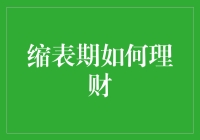 缩表期如何理财